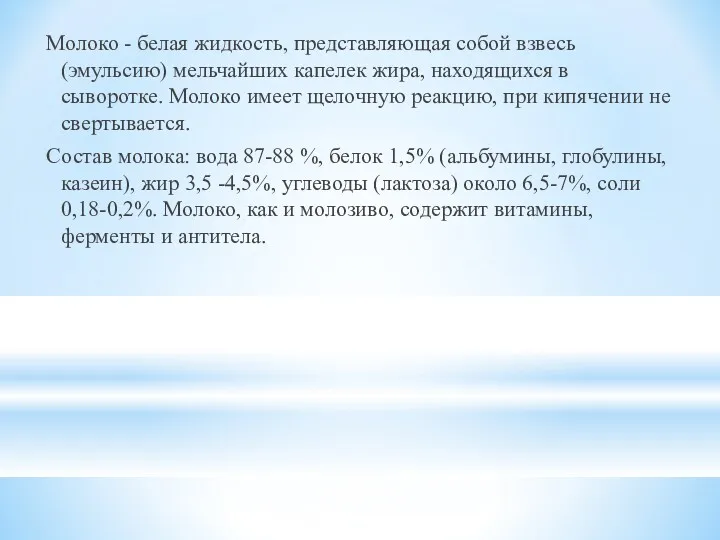 Молоко - белая жидкость, представляющая собой взвесь (эмульсию) мельчайших капелек жира, находящихся в сыворотке. Молоко имеет щелочную реакцию, при кипячении не свертывается.

Состав молока: вода 87-88 %, белок 1,5% (альбумины, глобулины, казеин), жир 3,5 -4,5%, углеводы (лактоза) около 6,5-7%, соли 0,18-0,2%. Молоко, как и молозиво, содержит витамины, ферменты и антитела.